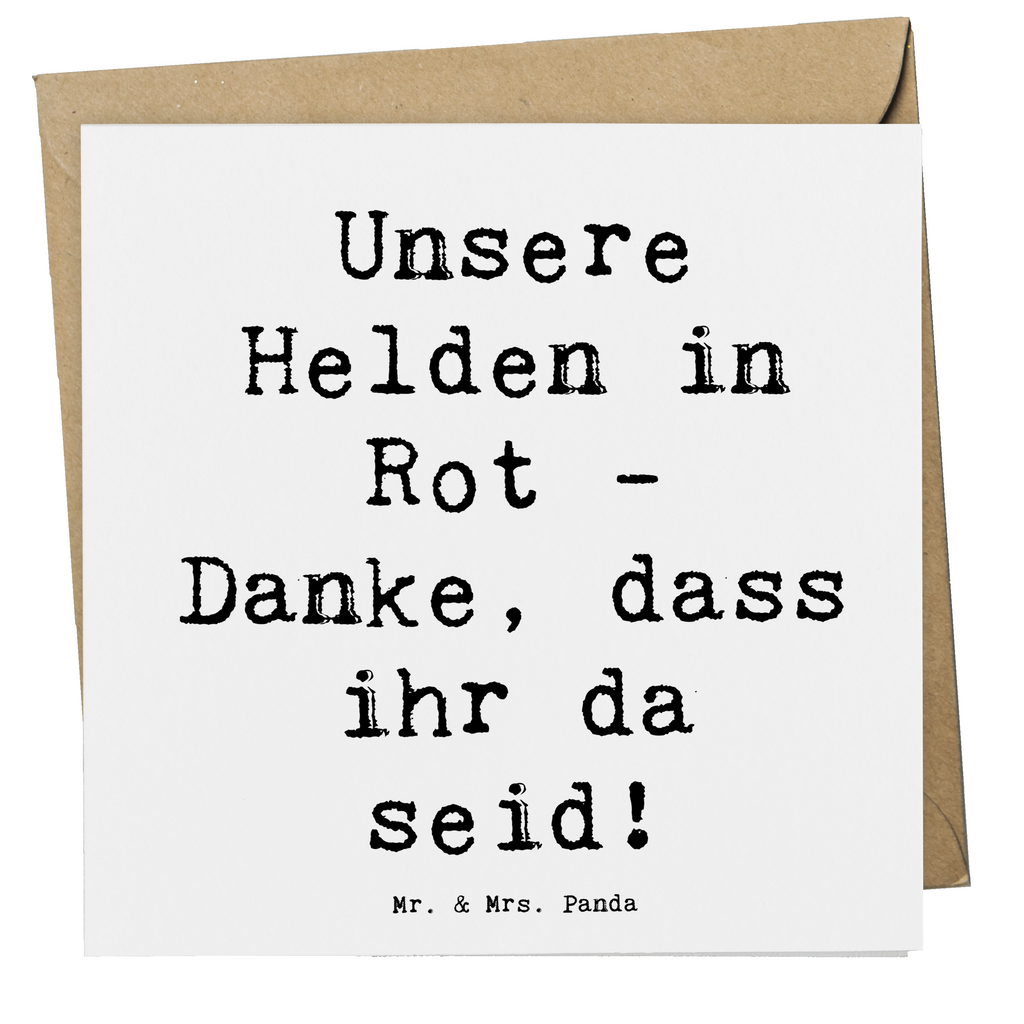 Unsere Helden in Rot - Danke, dass ihr da seid!

Mr. & Mrs. Panda